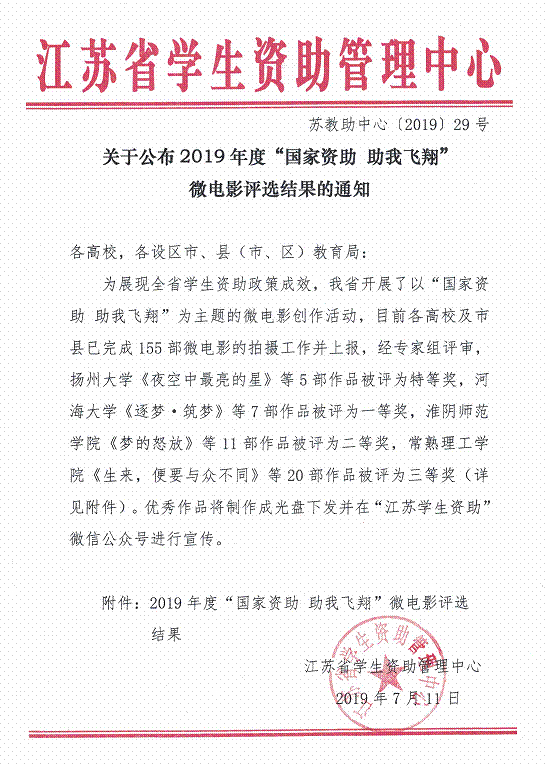 江苏省学生资助管理中心

苏教助中心〔2019〕29号

关于公布2019年度“国家资助 助我飞翔”微电影评选结果的通知

各高校，各设区市、县（市、区）教育局：

为展现全省学生资助政策成效，我省开展了以“国家资助 助我飞翔”为主题的微电影创作活动，目前各高校及市县已完成155部微电影的拍摄工作并上报，经专家组评审，扬州大学《夜空中最亮的星》等5部作品被评为特等奖，河海大学《逐梦·筑梦》等7部作品被评为一等奖，淮阴师范学院《梦的怒放》等11部作品被评为二等奖，常熟理工学院《生来，便要与众不同》等20部作品被评为三等奖（详见附件）。优秀作品将制作成光盘下发并在“江苏学生资助”微信公众号进行宣传。

附件：2019年度“国家资助 助我飞翔”微电影评选结果

江苏省学生资助管理中心
2019年7月11日

江苏省学生资助管理中心